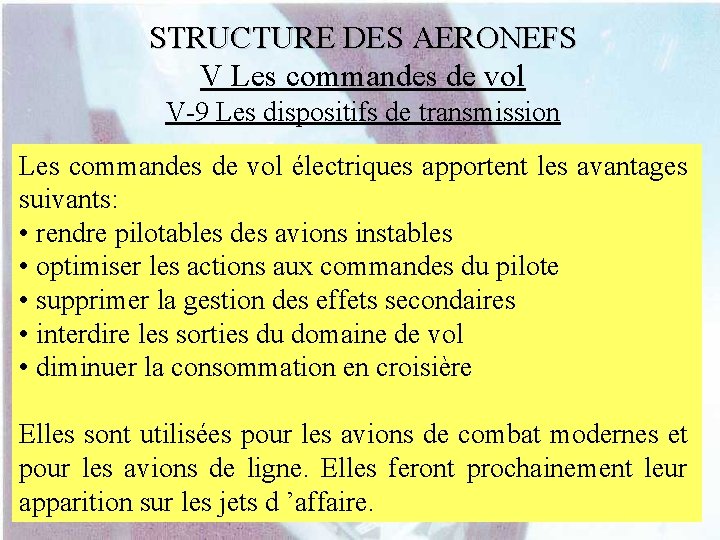 STRUCTURE DES AERONEFS
V Les commandes de vol
V-9 Les dispositifs de transmission

Les commandes de vol électriques apportent les avantages suivants:
• rendre pilotables des avions instables
• optimiser les actions aux commandes du pilote
• supprimer la gestion des effets secondaires
• interdire les sorties du domaine de vol
• diminuer la consommation en croisière

Elles sont utilisées pour les avions de combat modernes et pour les avions de ligne. Elles feront prochainement leur apparition sur les jets d 'affaire.